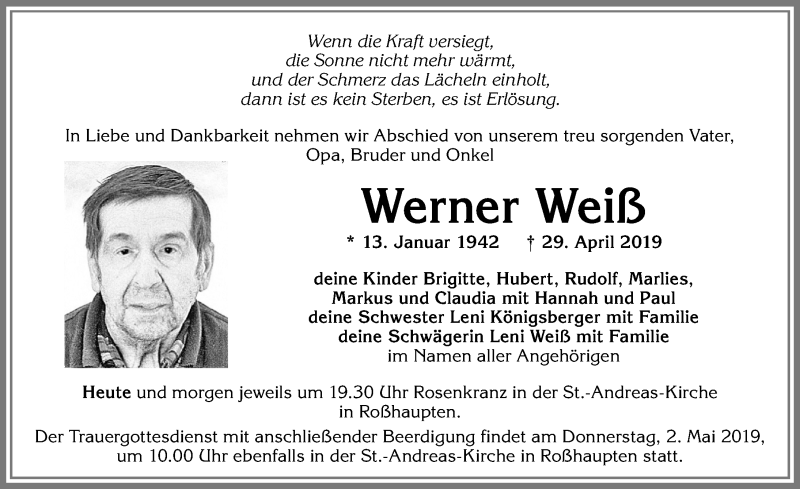 Wenn die Kraft versiegt,
die Sonne nicht mehr wärmt,
und der Schmerz das Lächeln einholt,
dann ist es kein Sterben, es ist Erlösung.

In Liebe und Dankbarkeit nehmen wir Abschied von unserem treu sorgenden Vater, Opa, Bruder und Onkel

Werner Weiß

* 13. Januar 1942 † 29. April 2019

deine Kinder Brigitte, Hubert, Rudolf, Marlies, Markus und Claudia mit Hannah und Paul
deine Schwester Leni Königsberger mit Familie
deine Schwägerin Leni Weiß mit Familie
im Namen aller Angehörigen

Heute und morgen jeweils um 19.30 Uhr Rosenkranz in der St.-Andreas-Kirche in Roßhaupten.

Der Trauergottesdienst mit anschließender Beerdigung findet am Donnerstag, 2. Mai 2019, um 10.00 Uhr ebenfalls in der St.-Andreas-Kirche in Roßhaupten statt.